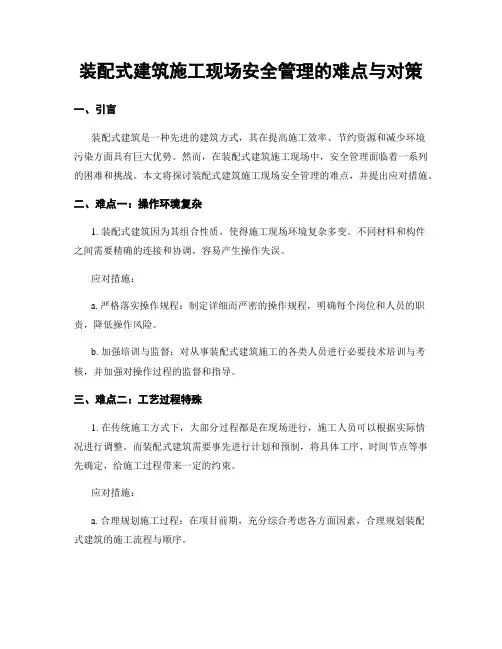 装配式建筑施工现场安全管理的难点与对策

一、引言

装配式建筑是一种先进的建筑方式，其在提高施工效率、节约资源和减少环境污染方面具有巨大优势。然而，在装配式建筑施工现场中，安全管理面临着一系列的困难和挑战。本文将探讨装配式建筑施工现场安全管理的难点，并提出应对措施。

二、难点一：操作环境复杂

1. 装配式建筑因为其组合性质，使得施工现场环境复杂多变。不同材料和构件之间需要精确的连接和协调，容易产生操作失误。

应对措施：

a. 严格落实操作规程：制定详细而严密的操作规程，明确每个岗位和人员的职责，降低操作风险。

b. 加强培训与监督：对从事装配式建筑施工的各类人员进行必要技术培训与考核，并加强对操作过程的监督和指导。

三、难点二：工艺过程特殊

1. 在传统施工方式下，大部分过程都是在现场进行，施工人员可以根据实际情况进行调整。而装配式建筑需要事先进行计划和预制，将具体工序、时间节点等事先确定，给施工过程带来一定的约束。

应对措施：

a. 合理规划施工过程：在项目前期，充分综合考虑各方面因素，合理规划装配式建筑的施工流程与顺序。